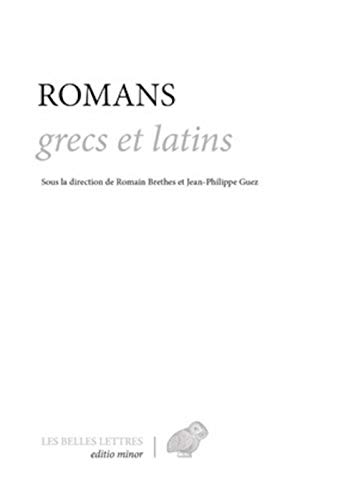 ROMANS
grecs et latins

Sous la direction de Romain Brethes et Jean-Philippe Guez

LES BELLES LETTRES
editio minor